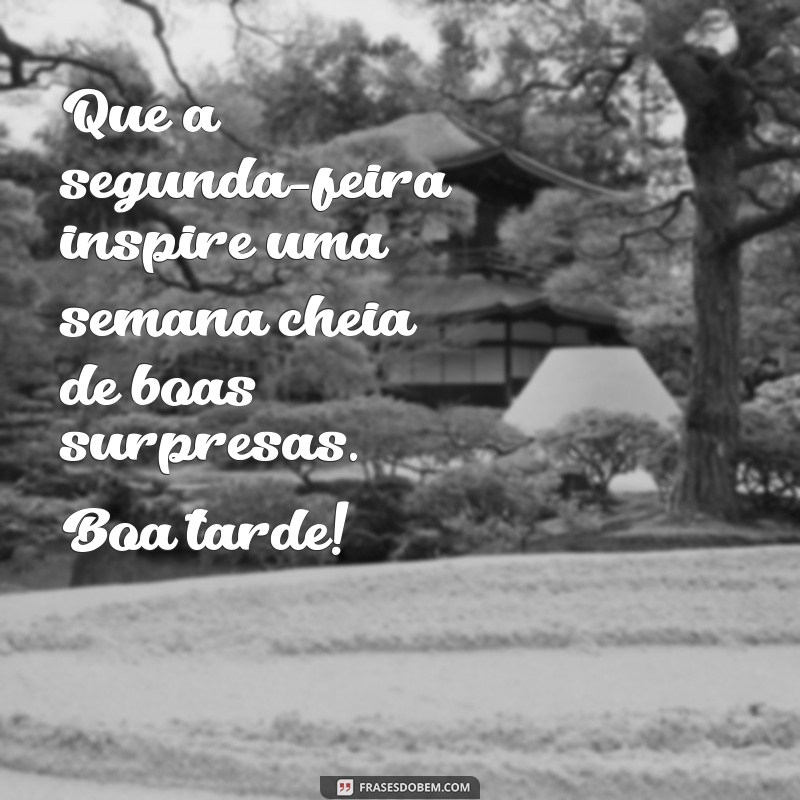 Que a segunda-feira inspire uma semana cheia de boas surpresas. Boa tarde!

FRASESDOBEM.COM